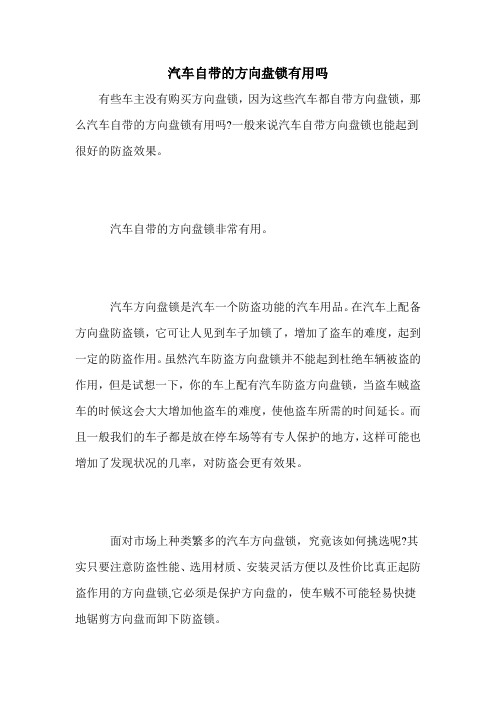 汽车自带的方向盘锁有用吗

有些车主没有购买方向盘锁，因为这些汽车都自带方向盘锁，那么汽车自带的方向盘锁有用吗?一般来说汽车自带方向盘锁也能起到很好的防盗效果。

汽车自带的方向盘锁非常有用。

汽车方向盘锁是汽车一个防盗功能的汽车用品。在汽车上配备方向盘防盗锁，它可让人见到车子加锁了，增加了盗车的难度，起到一定的防盗作用。虽然汽车防盗方向盘锁并不能起到杜绝车辆被盗的作用，但是试想一下，你的车上配有汽车防盗方向盘锁，当盗车贼盗车的时候这会大大增加他盗车的难度，使他盗车所需的时间延长。而且一般我们的车子都是放在停车场等有专人保护的地方，这样可能也增加了发现状况的几率，对防盗会更有效果。

面对市场上种类繁多的汽车方向盘锁，究竟该如何挑选呢?其实只要注意防盗性能、选用材质、安装灵活方便以及性价比真正起防盗作用的方向盘锁,它必须是保护方向盘的，使车贼不可能轻易快捷地锯剪方向盘而卸下防盗锁。